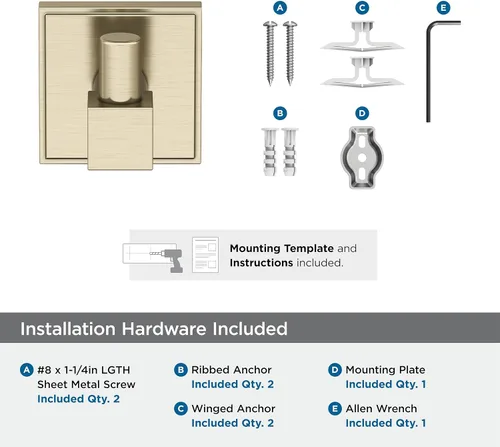 A C E

B D

Mounting Template and Instructions included.

Installation Hardware Included

A #8 x 1-1/4in LGTH Sheet Metal Screw
Included Qty. 2

B Ribbed Anchor
Included Qty. 2

C Winged Anchor
Included Qty. 2

D Mounting Plate
Included Qty. 1

E Allen Wrench
Included Qty. 1